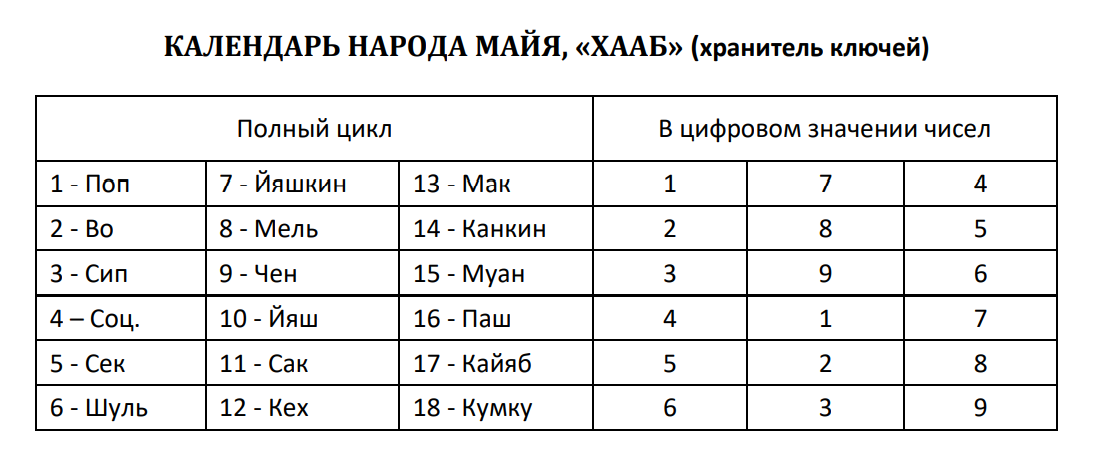 КАЛЕНДАРЬ НАРОДА МАЙЯ, «ХААБ» (хранитель ключей)

| Полный цикл | | | В цифровом значении чисел | | |
|---|---|---|---|---|---|
| 1 - Поп | 7 - Йяшкин | 13 - Мак | 1 | 7 | 4 |
| 2 - Во | 8 - Мель | 14 - Канкин | 2 | 8 | 5 |
| 3 - Сип | 9 - Чен | 15 - Муан | 3 | 9 | 6 |
| 4 – Соц. | 10 - Йяш | 16 - Паш | 4 | 1 | 7 |
| 5 - Сек | 11 - Сак | 17 - Кайяб | 5 | 2 | 8 |
| 6 - Шуль | 12 - Кех | 18 - Кумку | 6 | 3 | 9 |